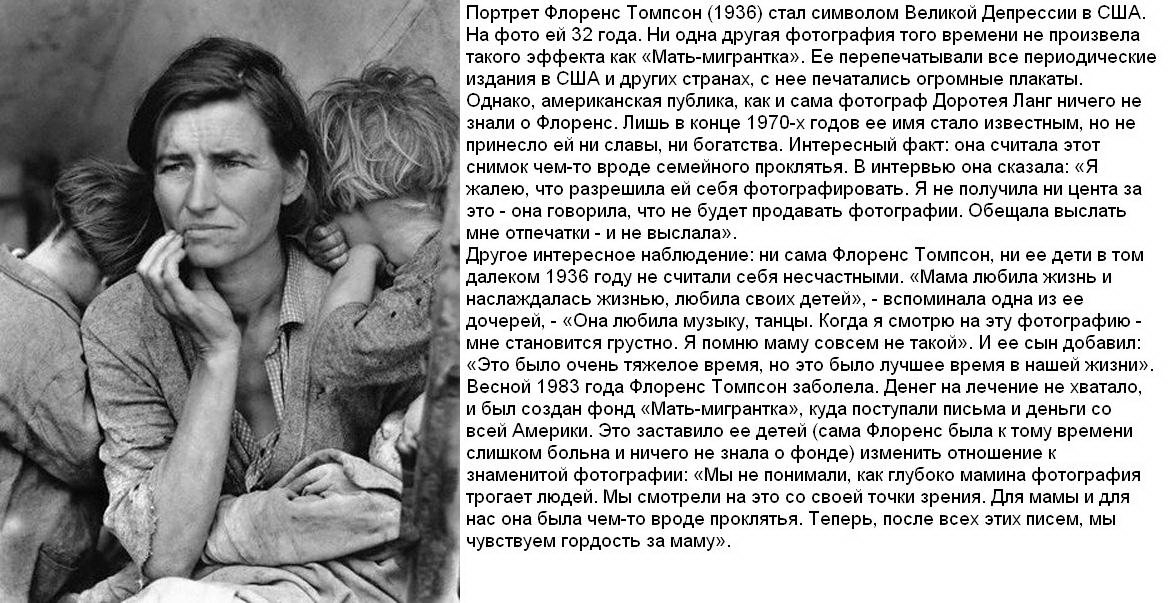 Портрет Флоренс Томпсон (1936) стал символом Великой Депрессии в США. На фото ей 32 года. Ни одна другая фотография того времени не произвела такого эффекта как «Мать-мигрантка». Ее перепечатывали все периодические издания в США и других странах, с нее печатались огромные плакаты. Однако, американская публика, как и сама фотограф Доротея Ланг ничего не знали о Флоренс. Лишь в конце 1970-х годов ее имя стало известным, но не принесло ей ни славы, ни богатства. Интересный факт: она считала этот снимок чем-то вроде семейного проклятья. В интервью она сказала: «Я жалею, что разрешила ей себя фотографировать. Я не получила ни цента за это - она говорила, что не будет продавать фотографии. Обещала выслать мне отпечатки - и не выслала».
Другое интересное наблюдение: ни сама Флоренс Томпсон, ни ее дети в том далеком 1936 году не считали себя несчастными. «Мама любила жизнь и наслаждалась жизнью, любила своих детей», - вспоминала одна из ее дочерей, - «Она любила музыку, танцы. Когда я смотрю на эту фотографию - мне становится грустно. Я помню маму совсем не такой». И ее сын добавил: «Это было очень тяжелое время, но это было лучшее время в нашей жизни». Весной 1983 года Флоренс Томпсон заболела. Денег на лечение не хватало, и был создан фонд «Мать-мигрантка», куда поступали письма и деньги со всей Америки. Это заставило ее детей (сама Флоренс была к тому времени слишком больна и ничего не знала о фонде) изменить отношение к знаменитой фотографии: «Мы не понимали, как глубоко мамина фотография трогает людей. Мы смотрели на это со своей точки зрения. Для мамы и для нас она была чем-то вроде проклятья. Теперь, после всех этих писем, мы чувствуем гордость за маму».